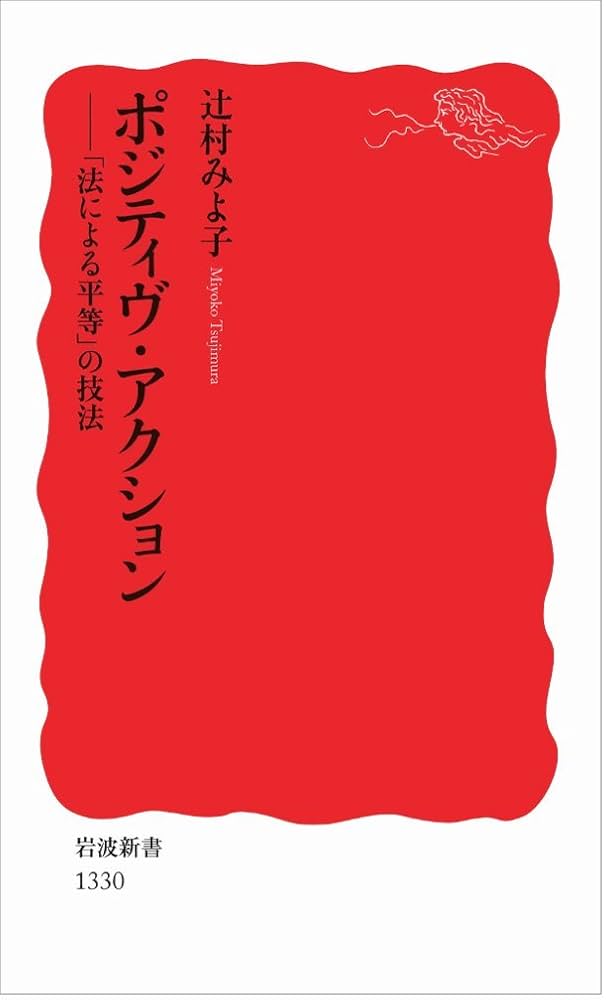 ポジティヴ・アクション

――「法による平等」の技法

辻村みよ子

Miyoko Tsujimura

岩波新書
1330